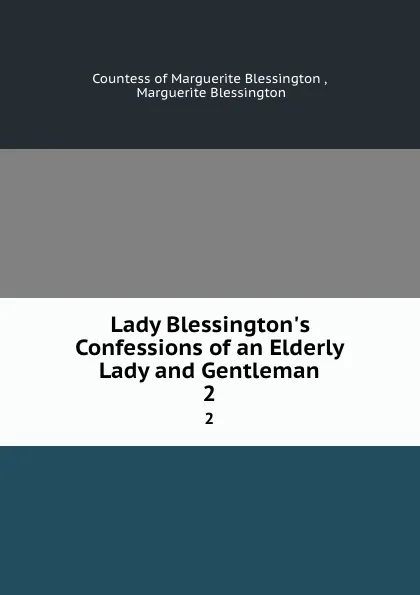 Countess of Marguerite Blessington ,
Marguerite Blessington

Lady Blessington's Confessions of an Elderly Lady and Gentleman
2

2